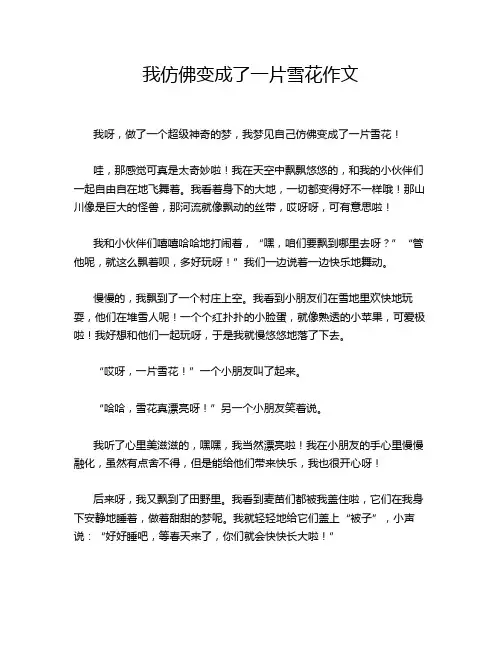 我仿佛变成了一片雪花作文

我呀，做了一个超级神奇的梦，我梦见自己仿佛变成了一片雪花！

哇，那感觉可真是太奇妙啦！我在天空中飘飘悠悠的，和我的小伙伴们一起自由自在地飞舞着。我看着身下的大地，一切都变得好不一样哦！那山川像是巨大的怪兽，那河流就像飘动的丝带，哎呀呀，可有意思啦！

我和小伙伴们嘻嘻哈哈地打闹着，“嘿，咱们要飘到哪里去呀？”“管他呢，就这么飘着呗，多好玩呀！”我们一边说着一边快乐地舞动。

慢慢的，我飘到了一个村庄上空。我看到小朋友们在雪地里欢快地玩耍，他们在堆雪人呢！一个个红扑扑的小脸蛋，就像熟透的小苹果，可爱极啦！我好想和他们一起玩呀，于是我就慢悠悠地落了下去。

“哎呀，一片雪花！”一个小朋友叫了起来。

“哈哈，雪花真漂亮呀！”另一个小朋友笑着说。

我听了心里美滋滋的，嘿嘿，我当然漂亮啦！我在小朋友的手心里慢慢融化，虽然有点舍不得，但是能给他们带来快乐，我也很开心呀！

后来呀，我又飘到了田野里。我看到麦苗们都被我盖住啦，它们在我身下安静地睡着，做着甜甜的梦呢。我就轻轻地给它们盖上“被子”，小声说：“好好睡吧，等春天来了，你们就会快快长大啦！”